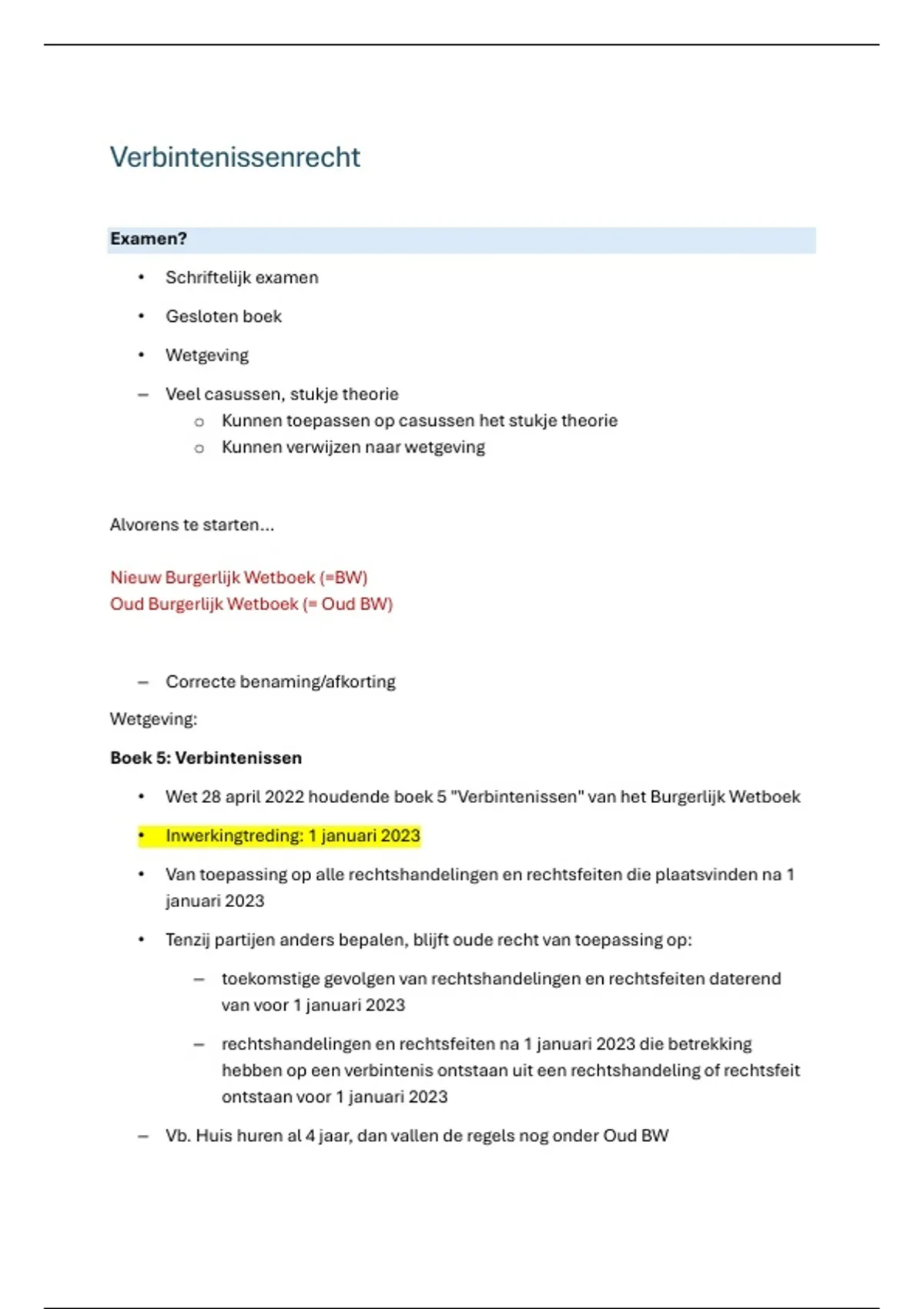 Verbintenissenrecht

Examen?

• Schriftelijk examen

• Gesloten boek

• Wetgeving

– Veel casussen, stukje theorie
  o Kunnen toepassen op casussen het stukje theorie
  o Kunnen verwijzen naar wetgeving

Alvorens te starten...

Nieuw Burgerlijk Wetboek (=BW)
Oud Burgerlijk Wetboek (= Oud BW)

– Correcte benaming/afkorting

Wetgeving:

Boek 5: Verbintenissen

• Wet 28 april 2022 houdende boek 5 "Verbintenissen" van het Burgerlijk Wetboek

• Inwerkingtreding: 1 januari 2023

• Van toepassing op alle rechtshandelingen en rechtsfeiten die plaatsvinden na 1 januari 2023

• Tenzij partijen anders bepalen, blijft oude recht van toepassing op:

  – toekomstige gevolgen van rechtshandelingen en rechtsfeiten daterend van voor 1 januari 2023

  – rechtshandelingen en rechtsfeiten na 1 januari 2023 die betrekking hebben op een verbintenis ontstaan uit een rechtshandeling of rechtsfeit ontstaan voor 1 januari 2023

– Vb. Huis huren al 4 jaar, dan vallen de regels nog onder Oud BW